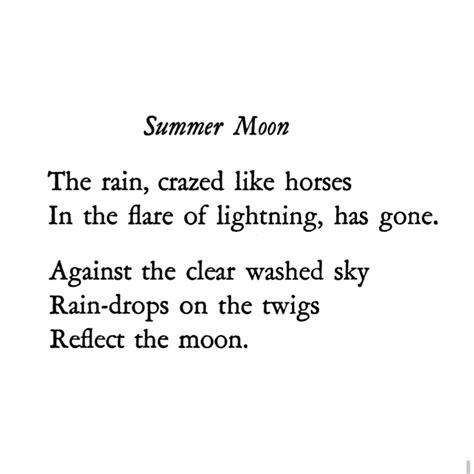 Summer Moon

The rain, crazed like horses
In the flare of lightning, has gone.

Against the clear washed sky
Rain-drops on the twigs
Reflect the moon.